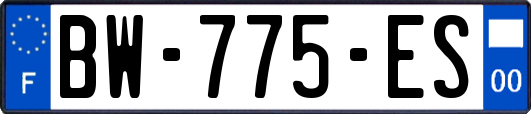 F
BW-775-ES
00